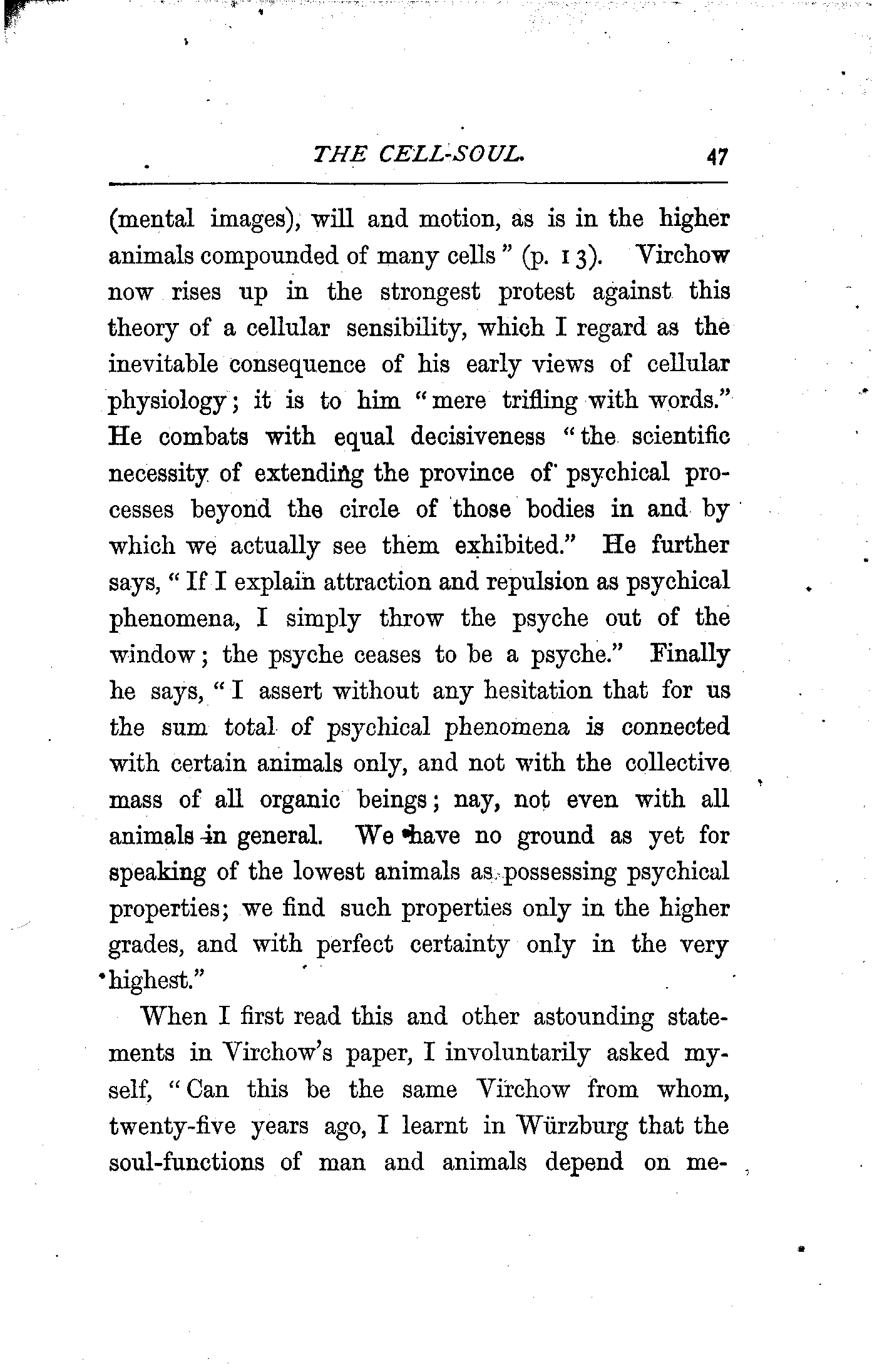 THE CELL-SOUL. 47

(mental images), will and motion, as is in the higher animals compounded of many cells" (p. 13). Virchow now rises up in the strongest protest against this theory of a cellular sensibility, which I regard as the inevitable consequence of his early views of cellular physiology; it is to him "mere trifling with words." He combats with equal decisiveness "the scientific necessity of extending the province of psychical processes beyond the circle of those bodies in and by which we actually see them exhibited." He further says, "If I explain attraction and repulsion as psychical phenomena, I simply throw the psyche out of the window; the psyche ceases to be a psyche." Finally he says, "I assert without any hesitation that for us the sum total of psychical phenomena is connected with certain animals only, and not with the collective mass of all organic beings; nay, not even with all animals in general. We have no ground as yet for speaking of the lowest animals as possessing psychical properties; we find such properties only in the higher grades, and with perfect certainty only in the very highest."

When I first read this and other astounding statements in Virchow's paper, I involuntarily asked myself, "Can this be the same Virchow from whom, twenty-five years ago, I learnt in Würzburg that the soul-functions of man and animals depend on me-